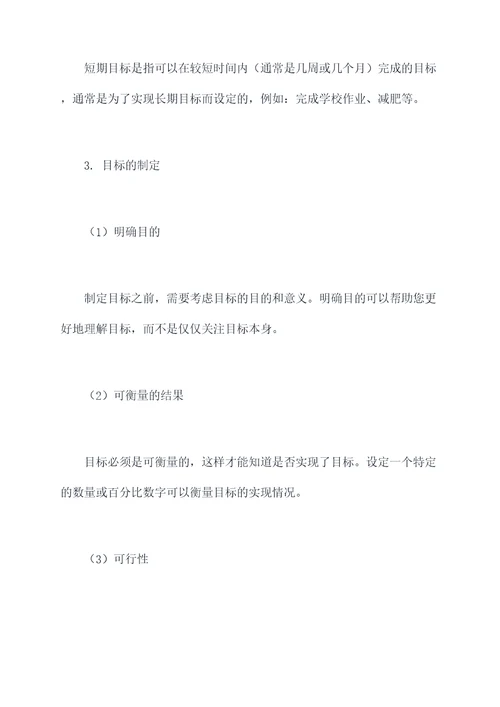 短期目标是指可以在较短时间内（通常是几周或几个月）完成的目标，通常是为了实现长期目标而设定的，例如：完成学校作业、减肥等。

3. 目标的制定

（1）明确目的

制定目标之前，需要考虑目标的目的和意义。明确目的可以帮助您更好地理解目标，而不是仅仅关注目标本身。

（2）可衡量的结果

目标必须是可衡量的，这样才能知道是否实现了目标。设定一个特定的数量或百分比数字可以衡量目标的实现情况。

（3）可行性